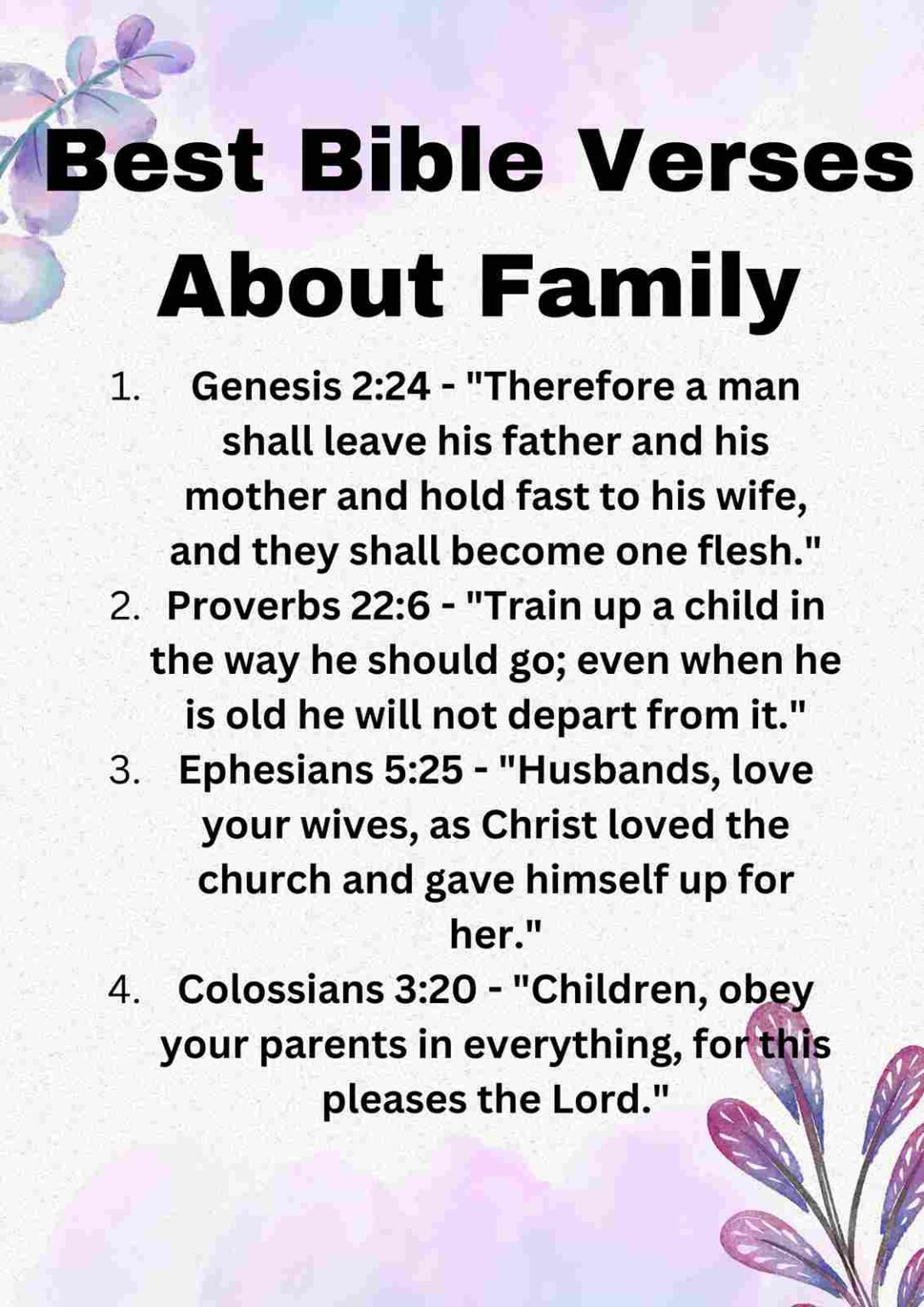 Best Bible Verses About Family

1. Genesis 2:24 - "Therefore a man shall leave his father and his mother and hold fast to his wife, and they shall become one flesh."
2. Proverbs 22:6 - "Train up a child in the way he should go; even when he is old he will not depart from it."
3. Ephesians 5:25 - "Husbands, love your wives, as Christ loved the church and gave himself up for her."
4. Colossians 3:20 - "Children, obey your parents in everything, for this pleases the Lord."